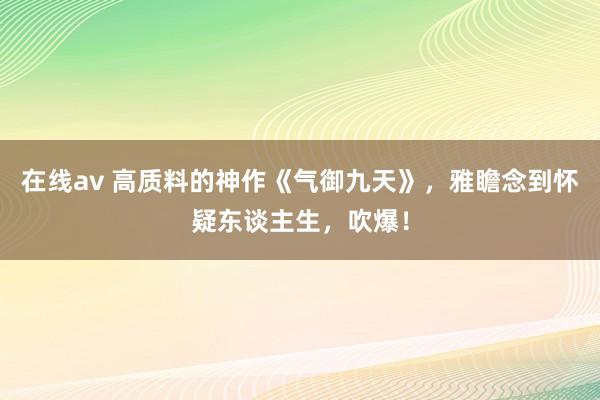 在线av 高质料的神作《气御九天》，雅瞻念到怀疑东谈主生，吹爆！